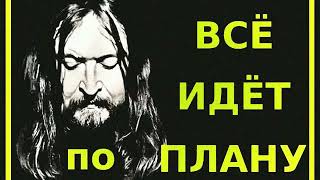 ВСЁ
ИДЁТ
по ПЛАНУ